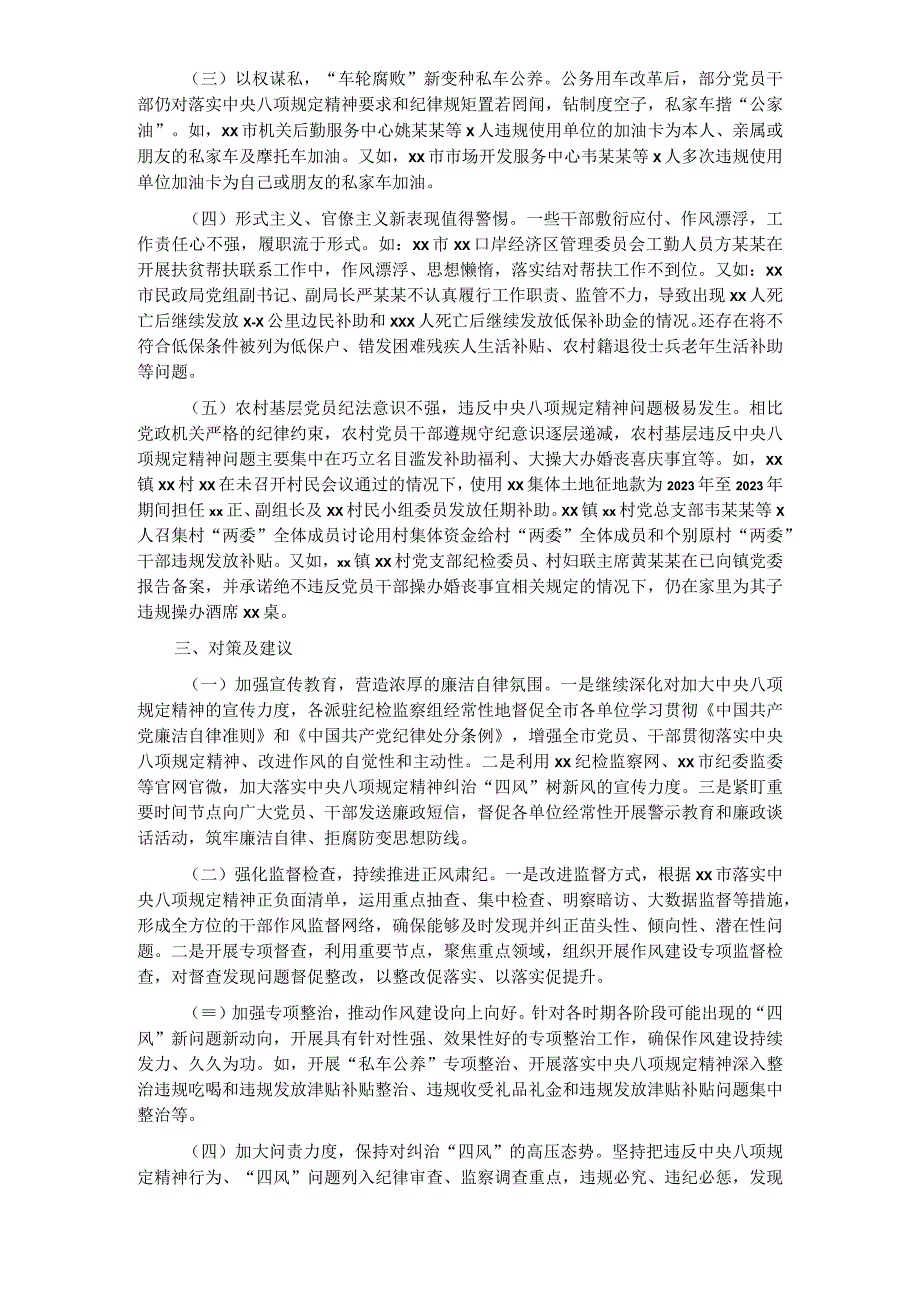 （三）以权谋私，“车轮腐败”新变种私车公养。公务用车改革后，部分党员干部仍对落实中央八项规定精神要求和纪律规矩置若罔闻，钻制度空子，私家车揩“公家油”。如，xx市机关后勤服务中心姚某某等x人违规使用单位的加油卡为本人、亲属或朋友的私家车及摩托车加油。又如，xx市市场开发服务中心韦某某等x人多次违规使用单位加油卡为自己或朋友的私家车加油。

（四）形式主义、官僚主义新表现值得警惕。一些干部敷衍应付、作风漂浮，工作责任心不强，履职流于形式。如：xx市xx口岸经济区管理委员会工勤人员方某某在开展扶贫帮扶联系工作中，作风漂浮、思想懒惰，落实结对帮扶工作不到位。又如：xx市民政局党组副书记、副局长严某某不认真履行工作职责、监管不力，导致出现xx人死亡后继续发放x-x公里边民补助和xxx人死亡后继续发放低保补助金的情况。还存在将不符合低保条件被列为低保户、错发困难残疾人生活补贴、农村籍退役士兵老年生活补助等问题。

（五）农村基层党员纪法意识不强，违反中央八项规定精神问题极易发生。相比党政机关严格的纪律约束，农村党员干部遵规守纪意识逐层递减，农村基层违反中央八项规定精神问题主要集中在巧立名目滥发补助福利、大操大办婚丧喜庆事宜等。如，xx镇xx村xx在未召开村民会议通过的情况下，使用xx集体土地征地款为2023年至2023年期间担任xx正、副组长及xx村民小组委员发放任期补助。xx镇xx村党总支部韦某某等x人召集村“两委”全体成员讨论用村集体资金给村“两委”全体成员和个别原村“两委”干部违规发放补贴。又如，xx镇xx村党支部纪检委员、村妇联主席黄某某在已向镇党委报告备案，并承诺绝不违反党员干部操办婚丧事宜相关规定的情况下，仍在家里为其子违规操办酒席xx桌。

三、对策及建议

（一）加强宣传教育，营造浓厚的廉洁自律氛围。一是继续深化对加大中央八项规定精神的宣传力度，各派驻纪检监察组经常性地督促全市各单位学习贯彻《中国共产党廉洁自律准则》和《中国共产党纪律处分条例》，增强全市党员、干部贯彻落实中央八项规定精神、改进作风的自觉性和主动性。二是利用xx纪检监察网、xx市纪委监委等官网官微，加大落实中央八项规定精神纠治“四风”树新风的宣传力度。三是紧盯重要时间节点向广大党员、干部发送廉政短信，督促各单位经常性开展警示教育和廉政谈话活动，筑牢廉洁自律、拒腐防变思想防线。

（二）强化监督检查，持续推进正风肃纪。一是改进监督方式，根据xx市落实中央八项规定精神正负面清单，运用重点抽查、集中检查、明察暗访、大数据监督等措施，形成全方位的干部作风监督网络，确保能够及时发现并纠正苗头性、倾向性、潜在性问题。二是开展专项督查，利用重要节点，聚焦重点领域，组织开展作风建设专项监督检查，对督查发现问题督促整改，以整改促落实、以落实促提升。

（≡）加强专项整治，推动作风建设向上向好。针对各时期各阶段可能出现的“四风”新问题新动向，开展具有针对性强、效果性好的专项整治工作，确保作风建设持续发力、久久为功。如，开展“私车公养”专项整治、开展落实中央八项规定精神深入整治违规吃喝和违规发放津贴补贴整治、违规收受礼品礼金和违规发放津贴补贴问题集中整治等。

（四）加大问责力度，保持对纠治“四风”的高压态势。坚持把违反中央八项规定精神行为、“四风”问题列入纪律审查、监察调查重点，违规必究、违纪必惩，发现